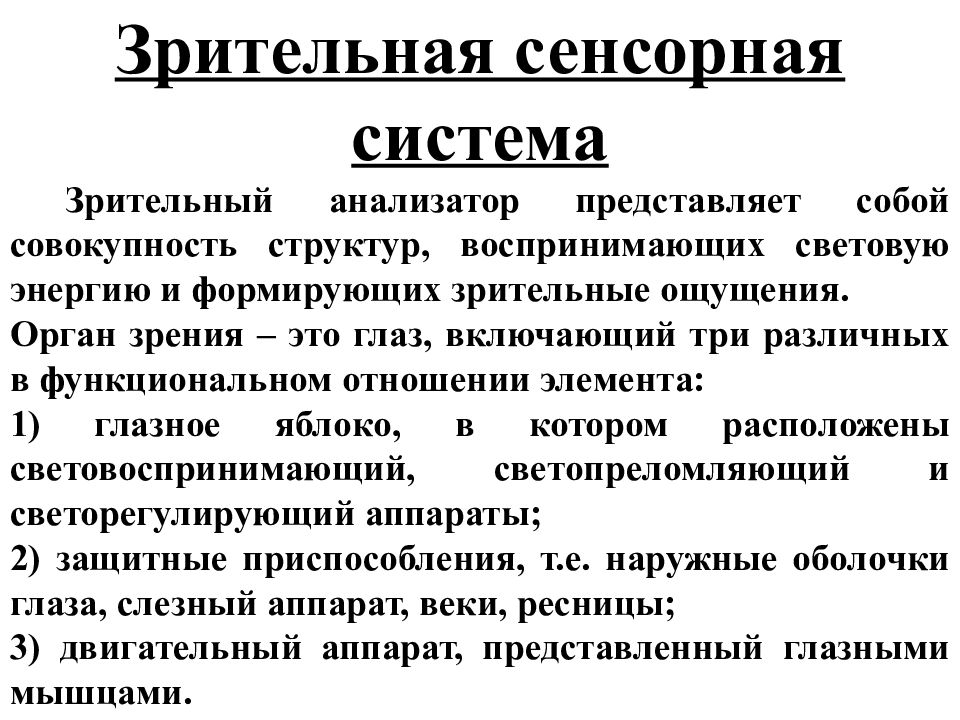 Зрительная сенсорная система

Зрительный анализатор представляет собой совокупность структур, воспринимающих световую энергию и формирующих зрительные ощущения.

Орган зрения – это глаз, включающий три различных в функциональном отношении элемента:

1) глазное яблоко, в котором расположены световоспринимающий, светопреломляющий и светорегулирующий аппараты;

2) защитные приспособления, т.е. наружные оболочки глаза, слезный аппарат, веки, ресницы;

3) двигательный аппарат, представленный глазными мышцами.